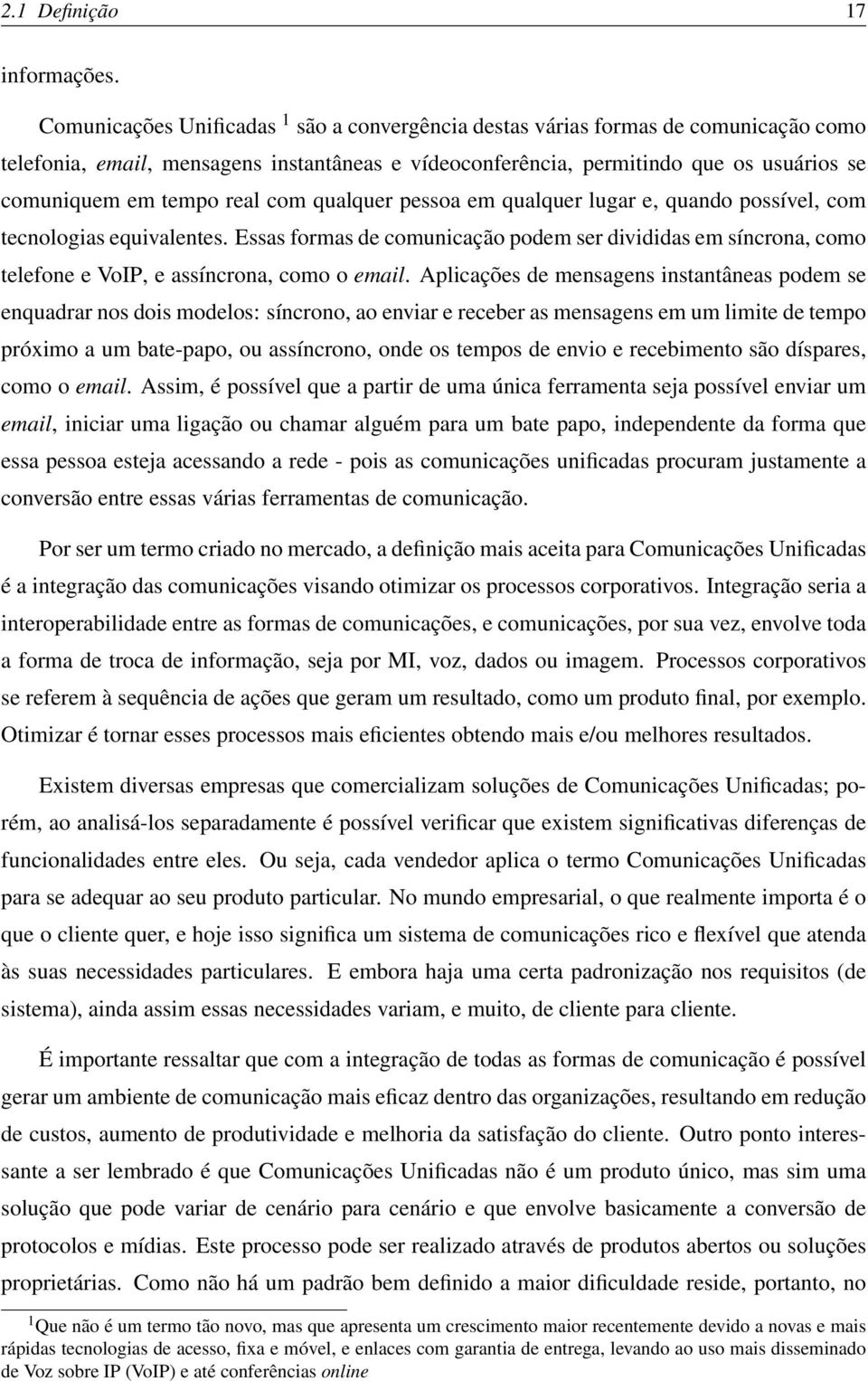 2.1 Definição 17

informações.

Comunicações Unificadas $^1$ são a convergência destas várias formas de comunicação como telefonia, email, mensagens instantâneas e vídeoconferência, permitindo que os usuários se comuniquem em tempo real com qualquer pessoa em qualquer lugar e, quando possível, com tecnologias equivalentes. Essas formas de comunicação podem ser divididas em síncrona, como telefone e VoIP, e assíncrona, como o email. Aplicações de mensagens instantâneas podem se enquadrar nos dois modelos: síncrono, ao enviar e receber as mensagens em um limite de tempo próximo a um bate-papo, ou assíncrono, onde os tempos de envio e recebimento são díspares, como o email. Assim, é possível que a partir de uma única ferramenta seja possível enviar um email, iniciar uma ligação ou chamar alguém para um bate papo, independente da forma que essa pessoa esteja acessando a rede - pois as comunicações unificadas procuram justamente a conversão entre essas várias ferramentas de comunicação.

Por ser um termo criado no mercado, a definição mais aceita para Comunicações Unificadas é a integração das comunicações visando otimizar os processos corporativos. Integração seria a interoperabilidade entre as formas de comunicações, e comunicações, por sua vez, envolve toda a forma de troca de informação, seja por MI, voz, dados ou imagem. Processos corporativos se referem à sequência de ações que geram um resultado, como um produto final, por exemplo. Otimizar é tornar esses processos mais eficientes obtendo mais e/ou melhores resultados.

Existem diversas empresas que comercializam soluções de Comunicações Unificadas; porém, ao analisá-los separadamente é possível verificar que existem significativas diferenças de funcionalidades entre eles. Ou seja, cada vendedor aplica o termo Comunicações Unificadas para se adequar ao seu produto particular. No mundo empresarial, o que realmente importa é o que o cliente quer, e hoje isso significa um sistema de comunicações rico e flexível que atenda às suas necessidades particulares. E embora haja uma certa padronização nos requisitos (de sistema), ainda assim essas necessidades variam, e muito, de cliente para cliente.

É importante ressaltar que com a integração de todas as formas de comunicação é possível gerar um ambiente de comunicação mais eficaz dentro das organizações, resultando em redução de custos, aumento de produtividade e melhoria da satisfação do cliente. Outro ponto interessante a ser lembrado é que Comunicações Unificadas não é um produto único, mas sim uma solução que pode variar de cenário para cenário e que envolve basicamente a conversão de protocolos e mídias. Este processo pode ser realizado através de produtos abertos ou soluções proprietárias. Como não há um padrão bem definido a maior dificuldade reside, portanto, no

$^1$Que não é um termo tão novo, mas que apresenta um crescimento maior recentemente devido a novas e mais rápidas tecnologias de acesso, fixa e móvel, e enlaces com garantia de entrega, levando ao uso mais disseminado de Voz sobre IP (VoIP) e até conferências online